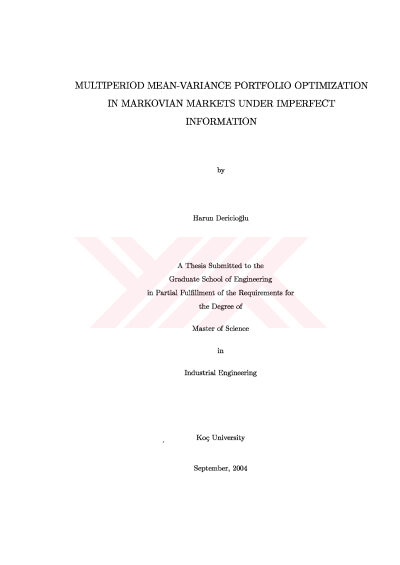 MULTIPERIOD MEAN-VARIANCE PORTFOLIO OPTIMIZATION IN MARKOVIAN MARKETS UNDER IMPERFECT INFORMATION

by

Harun Dericioğlu

A Thesis Submitted to the Graduate School of Engineering in Partial Fulfillment of the Requirements for the Degree of

Master of Science

in

Industrial Engineering

Koç University

September, 2004